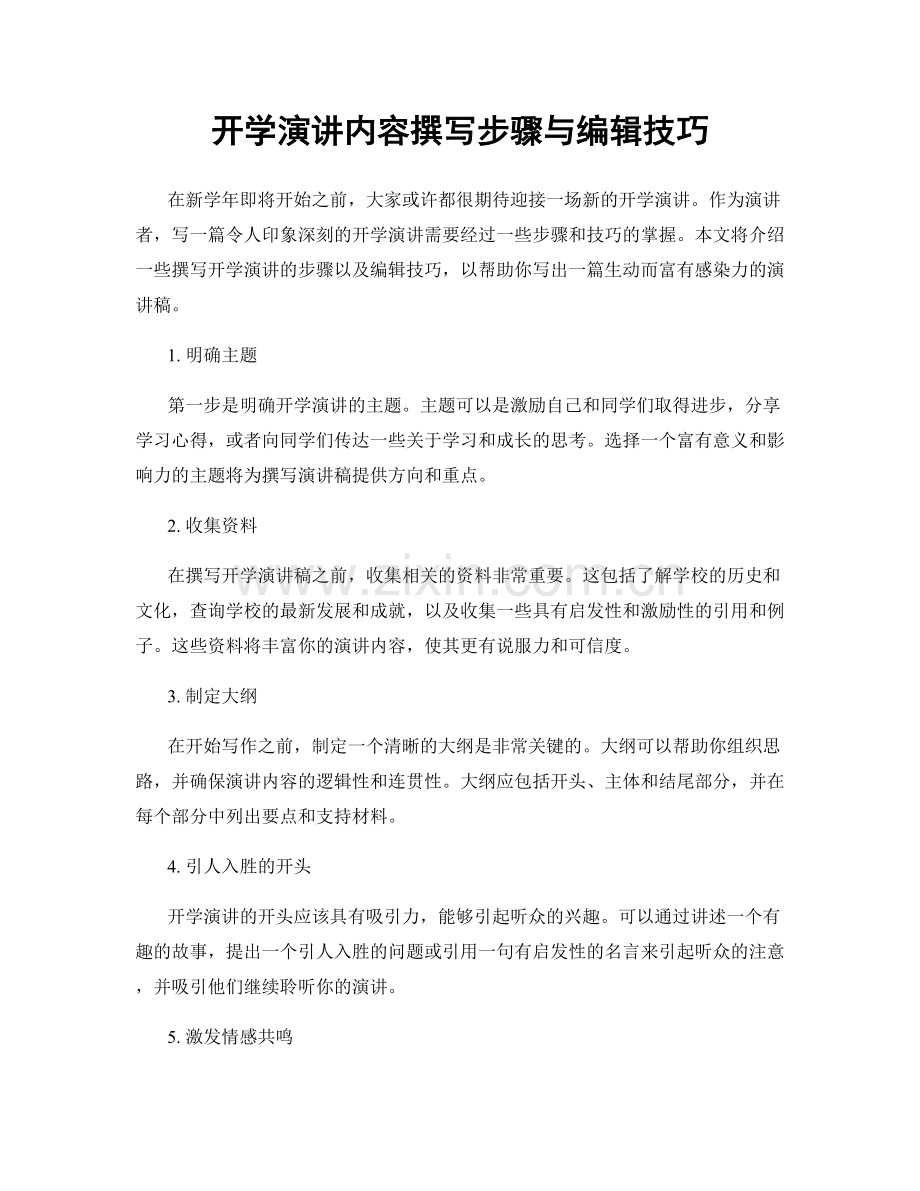 开学演讲内容撰写步骤与编辑技巧

在新学年即将开始之前，大家或许都很期待迎接一场新的开学演讲。作为演讲者，写一篇令人印象深刻的开学演讲需要经过一些步骤和技巧的掌握。本文将介绍一些撰写开学演讲的步骤以及编辑技巧，以帮助你写出一篇生动而富有感染力的演讲稿。

1.明确主题

第一步是明确开学演讲的主题。主题可以是激励自己和同学们取得进步，分享学习心得，或者向同学们传达一些关于学习和成长的思考。选择一个富有意义和影响力的主题将为撰写演讲稿提供方向和重点。

2.收集资料

在撰写开学演讲稿之前，收集相关的资料非常重要。这包括了解学校的历史和文化，查询学校的最新发展和成就，以及收集一些具有启发性和激励性的引用和例子。这些资料将丰富你的演讲内容，使其更有说服力和可信度。

3.制定大纲

在开始写作之前，制定一个清晰的大纲是非常关键的。大纲可以帮助你组织思路，并确保演讲内容的逻辑性和连贯性。大纲应包括开头、主体和结尾部分，并在每个部分中列出要点和支持材料。

4.引人入胜的开头

开学演讲的开头应该具有吸引力，能够引起听众的兴趣。可以通过讲述一个有趣的故事，提出一个引人入胜的问题或引用一句有启发性的名言来引起听众的注意，并吸引他们继续聆听你的演讲。

5.激发情感共鸣

www.zixin.com.cn